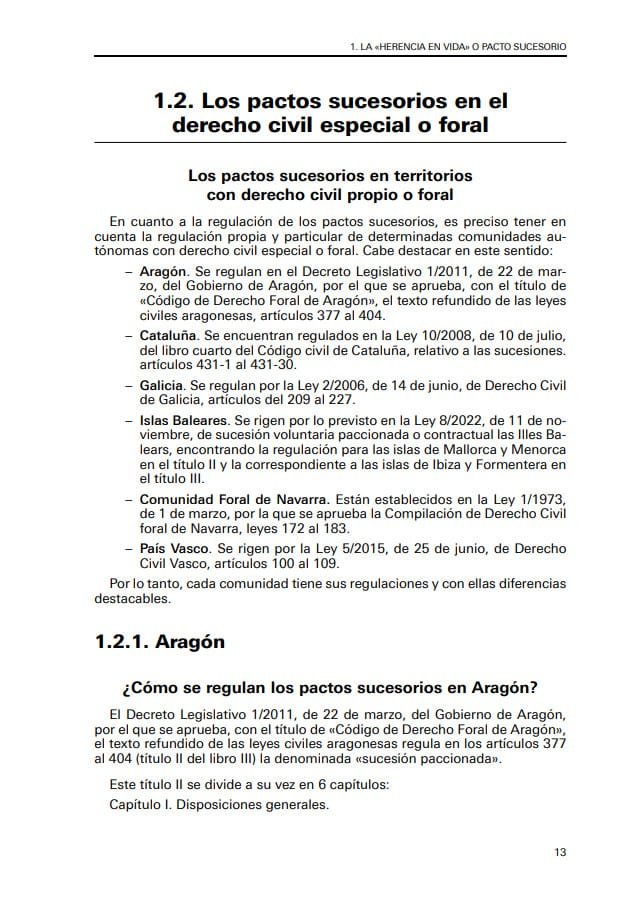 1. LA «HERENCIA EN VIDA» O PACTO SUCESORIO

1.2. Los pactos sucesorios en el derecho civil especial o foral

Los pactos sucesorios en territorios con derecho civil propio o foral

En cuanto a la regulación de los pactos sucesorios, es preciso tener en cuenta la regulación propia y particular de determinadas comunidades autónomas con derecho civil especial o foral. Cabe destacar en este sentido:

– Aragón. Se regulan en el Decreto Legislativo 1/2011, de 22 de marzo, del Gobierno de Aragón, por el que se aprueba, con el título de «Código de Derecho Foral de Aragón», el texto refundido de las leyes civiles aragonesas, artículos 377 al 404.

– Cataluña. Se encuentran regulados en la Ley 10/2008, de 10 de julio, del libro cuarto del Código civil de Cataluña, relativo a las sucesiones. artículos 431-1 al 431-30.

– Galicia. Se regulan por la Ley 2/2006, de 14 de junio, de Derecho Civil de Galicia, artículos del 209 al 227.

– Islas Baleares. Se rigen por lo previsto en la Ley 8/2022, de 11 de noviembre, de sucesión voluntaria paccionada o contractual las Illes Balears, encontrando la regulación para las islas de Mallorca y Menorca en el título II y la correspondiente a las islas de Ibiza y Formentera en el título III.

– Comunidad Foral de Navarra. Están establecidos en la Ley 1/1973, de 1 de marzo, por la que se aprueba la Compilación de Derecho Civil foral de Navarra, leyes 172 al 183.

– País Vasco. Se rigen por la Ley 5/2015, de 25 de junio, de Derecho Civil Vasco, artículos 100 al 109.

Por lo tanto, cada comunidad tiene sus regulaciones y con ellas diferencias destacables.

1.2.1. Aragón

¿Cómo se regulan los pactos sucesorios en Aragón?

El Decreto Legislativo 1/2011, de 22 de marzo, del Gobierno de Aragón, por el que se aprueba, con el título de «Código de Derecho Foral de Aragón», el texto refundido de las leyes civiles aragonesas regula en los artículos 377 al 404 (título II del libro III) la denominada «sucesión paccionada».

Este título II se divide a su vez en 6 capítulos:

Capítulo I. Disposiciones generales.

13